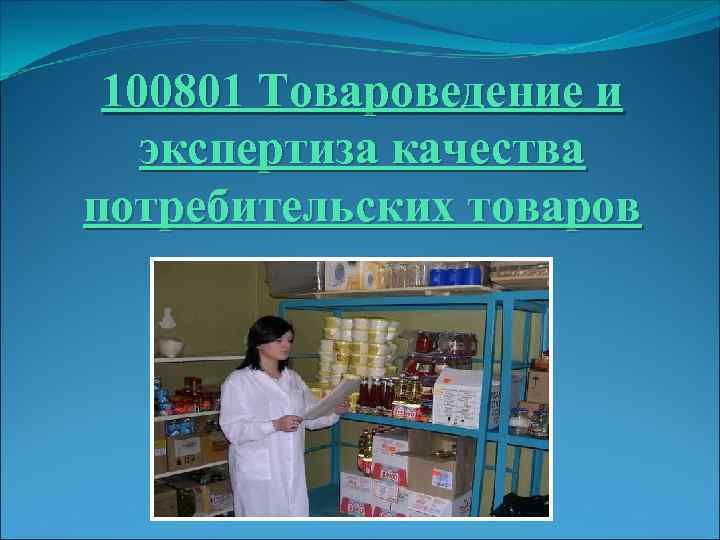 100801 Товароведение и экспертиза качества потребительских товаров